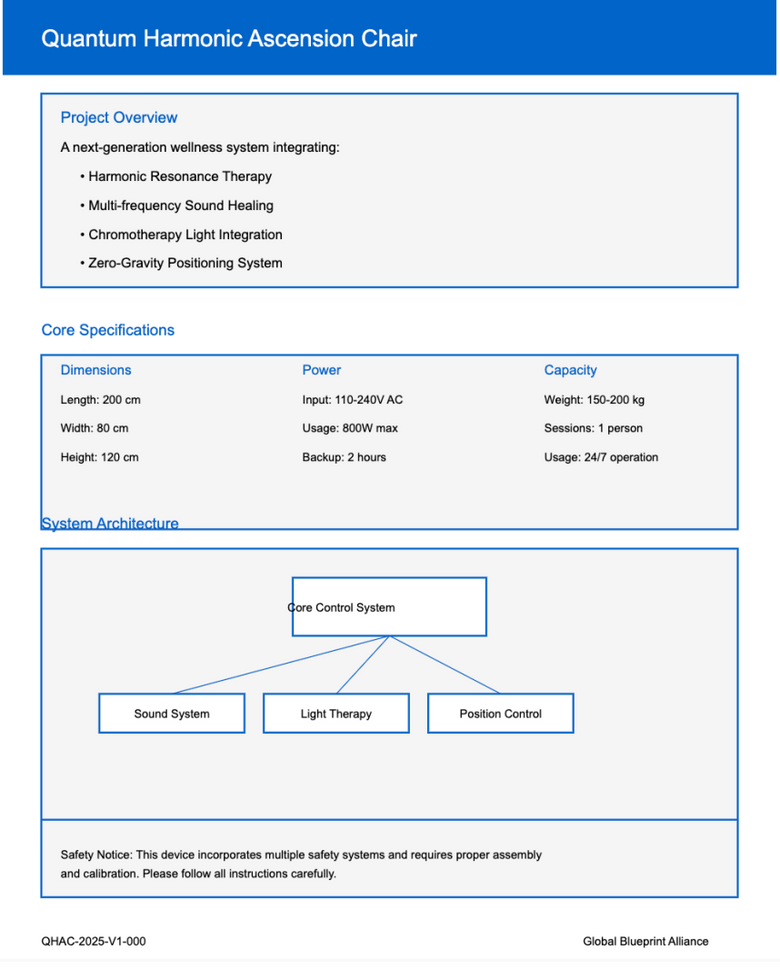 Quantum Harmonic Ascension Chair

Project Overview

A next-generation wellness system integrating:

• Harmonic Resonance Therapy

• Multi-frequency Sound Healing

• Chromotherapy Light Integration

• Zero-Gravity Positioning System

Core Specifications

Dimensions

Length: 200 cm

Width: 80 cm

Height: 120 cm

Power

Input: 110-240V AC

Usage: 800W max

Backup: 2 hours

Capacity

Weight: 150-200 kg

Sessions: 1 person

Usage: 24/7 operation

System Architecture

Core Control System

Sound System

Light Therapy

Position Control

Safety Notice: This device incorporates multiple safety systems and requires proper assembly and calibration. Please follow all instructions carefully.

QHAC-2025-V1-000

Global Blueprint Alliance